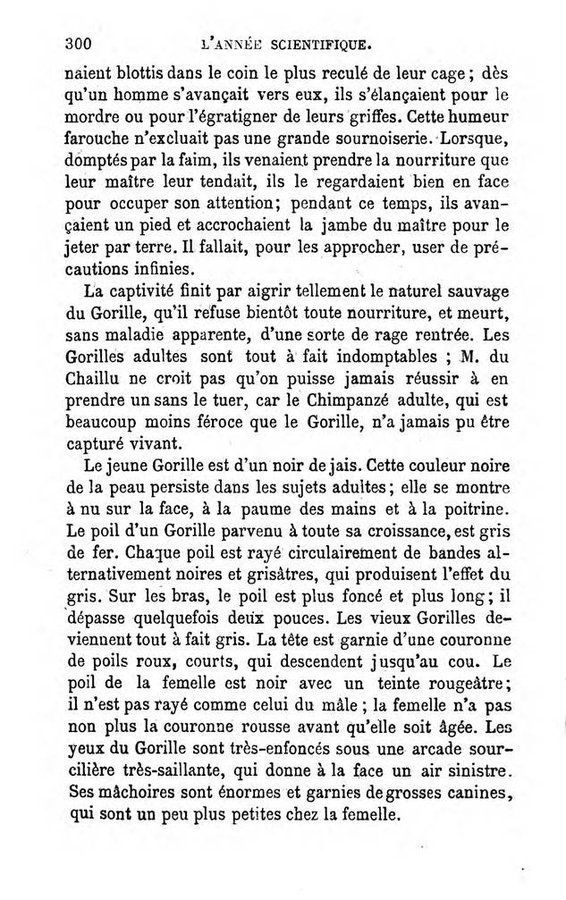 300 L'ANNÉE SCIENTIFIQUE.

naient blottis dans le coin le plus reculé de leur cage; dès qu'un homme s'avançait vers eux, ils s'élançaient pour le mordre ou pour l'égratigner de leurs griffes. Cette humeur farouche n'excluait pas une grande sournoiserie. Lorsque, domptés par la faim, ils venaient prendre la nourriture que leur maître leur tendait, ils le regardaient bien en face pour occuper son attention; pendant ce temps, ils avançaient un pied et accrochaient la jambe du maître pour le jeter par terre. Il fallait, pour les approcher, user de précautions infinies.

La captivité finit par aigrir tellement le naturel sauvage du Gorille, qu'il refuse bientôt toute nourriture, et meurt, sans maladie apparente, d'une sorte de rage rentrée. Les Gorilles adultes sont tout à fait indomptables ; M. du Chaillu ne croit pas qu'on puisse jamais réussir à en prendre un sans le tuer, car le Chimpanzé adulte, qui est beaucoup moins féroce que le Gorille, n'a jamais pu être capturé vivant.

Le jeune Gorille est d'un noir de jais. Cette couleur noire de la peau persiste dans les sujets adultes; elle se montre à nu sur la face, à la paume des mains et à la poitrine. Le poil d'un Gorille parvenu à toute sa croissance, est gris de fer. Chaque poil est rayé circulairement de bandes alternativement noires et grisâtres, qui produisent l'effet du gris. Sur les bras, le poil est plus foncé et plus long; il dépasse quelquefois deux pouces. Les vieux Gorilles deviennent tout à fait gris. La tête est garnie d'une couronne de poils roux, courts, qui descendent jusqu'au cou. Le poil de la femelle est noir avec un teinte rougeâtre; il n'est pas rayé comme celui du mâle; la femelle n'a pas non plus la couronne rousse avant qu'elle soit âgée. Les yeux du Gorille sont très-enfoncés sous une arcade sourcilière très-saillante, qui donne à la face un air sinistre. Ses mâchoires sont énormes et garnies de grosses canines, qui sont un peu plus petites chez la femelle.